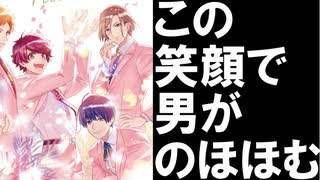 この
笑顔で
男が
のほほむ